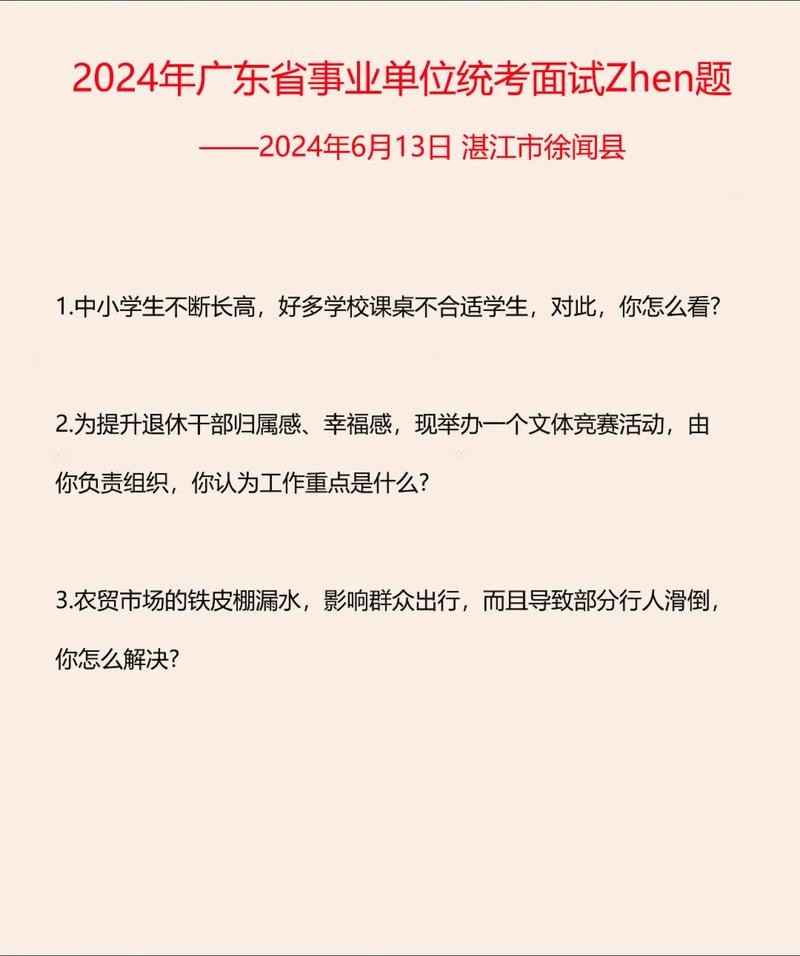 2024年广东省事业单位统考面试Zhen题

——2024年6月13日 湛江市徐闻县

1.中小学生不断长高，好多学校课桌不合适学生，对此，你怎么看？

2.为提升退休干部归属感、幸福感，现举办一个文体竞赛活动，由你负责组织，你认为工作重点是什么？

3.农贸市场的铁皮棚漏水，影响群众出行，而且导致部分行人滑倒，你怎么解决？